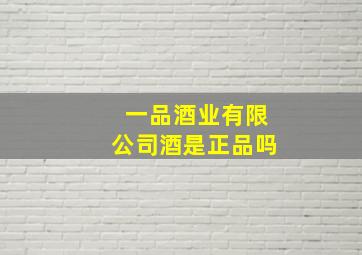 一品酒业有限公司酒是正品吗